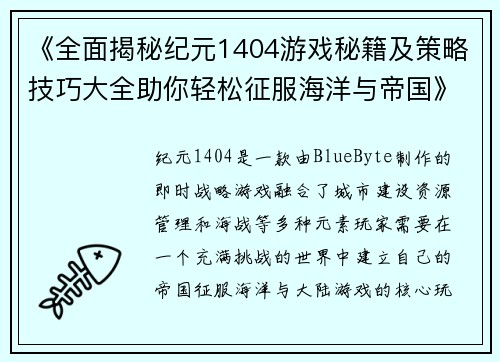 《全面揭秘纪元1404游戏秘籍及策略技巧大全助你轻松征服海洋与帝国》

纪元1404是一款由BlueByte制作的即时战略游戏融合了城市建设资源管理和海战等多种元素玩家需要在一个充满挑战的世界中建立自己的帝国征服海洋与大陆游戏的核心玩